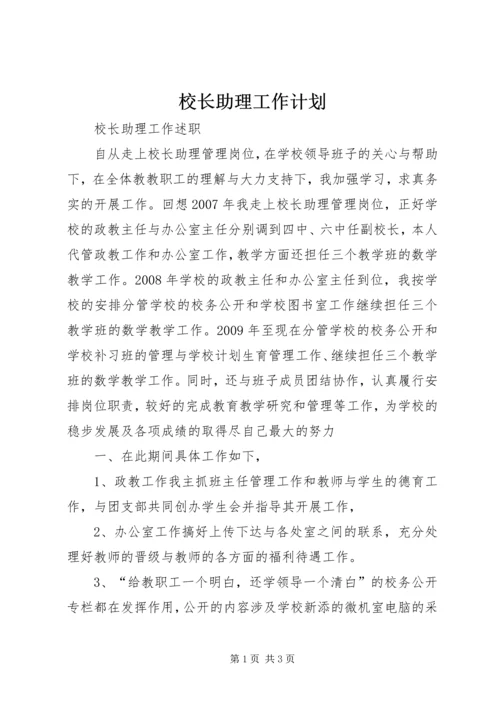 校长助理工作计划

校长助理工作述职

自从走上校长助理管理岗位，在学校领导班子的关心与帮助下，在全体教教职工的理解与大力支持下，我加强学习，求真务实的开展工作。回想2007年我走上校长助理管理岗位，正好学校的政教主任与办公室主任分别调到四中、六中任副校长，本人代管政教工作和办公室工作，教学方面还担任三个教学班的数学教学工作。2008年学校的政教主任和办公室主任到位，我按学校的安排分管学校的校务公开和学校图书室工作继续担任三个教学班的数学教学工作。2009年至现在分管学校的校务公开和学校补习班的管理与学校计划生育管理工作、继续担任三个教学班的数学教学工作。同时，还与班子成员团结协作，认真履行安排岗位职责，较好的完成教育教学研究和管理等工作，为学校的稳步发展及各项成绩的取得尽自己最大的努力

一、在此期间具体工作如下，

1、政教工作我主抓班主任管理工作和教师与学生的德育工作，与团支部共同创办学生会并指导其开展工作，

2、办公室工作搞好上传下达与各处室之间的联系，充分处理好教师的晋级与教师的各方面的福利待遇工作。

3、“给教职工一个明白，还学领导一个清白”的校务公开专栏都在发挥作用，公开的内容涉及学校新添的微机室电脑的采

第1页 共3页